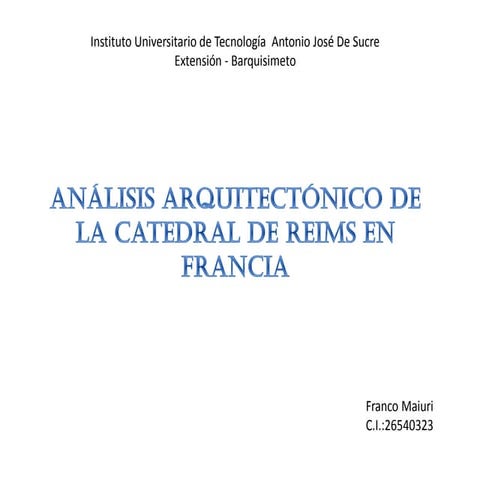 Instituto Universitario de Tecnología Antonio José De Sucre
Extensión - Barquisimeto

ANÁLISIS ARQUITECTÓNICO DE LA CATEDRAL DE REIMS EN FRANCIA

Franco Maiuri
C.I.:26540323